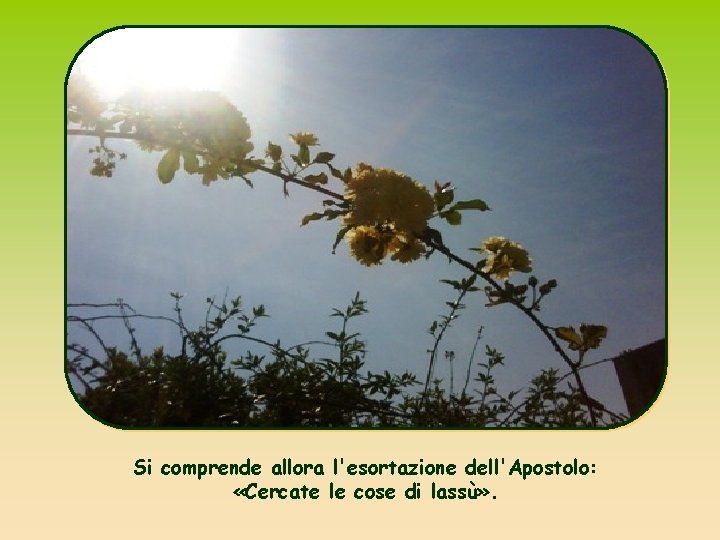 Si comprende allora l'esortazione dell'Apostolo: «Cercate le cose di lassù».